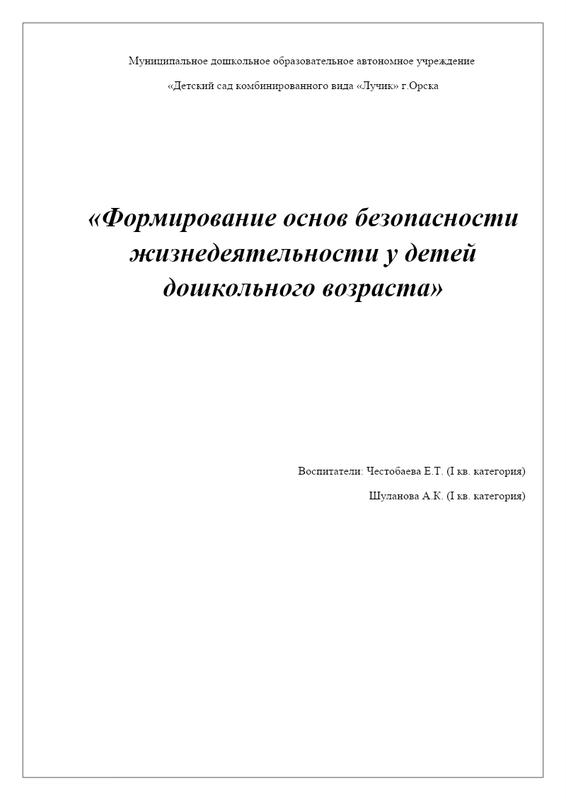 Муниципальное дошкольное образовательное автономное учреждение

«Детский сад комбинированного вида «Лучик» г.Орска

«Формирование основ безопасности жизнедеятельности у детей дошкольного возраста»

Воспитатели: Честобаева Е.Т. (I кв. категория)

Шуланова А.К. (I кв. категория)